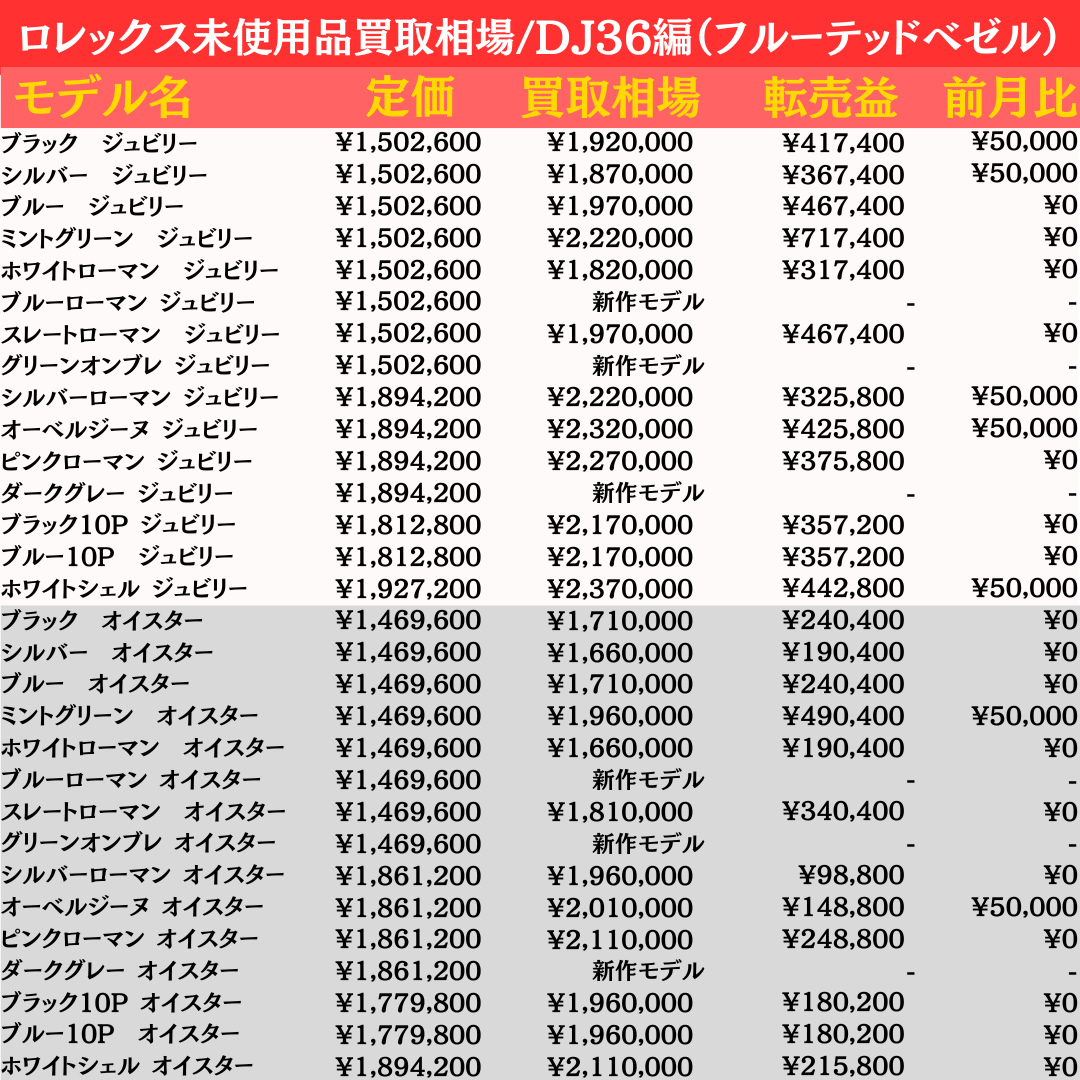 ロレックス未使用品買取相場/DJ36編（フルーテッドベゼル）

| モデル名 | 定価 | 買取相場 | 転売益 | 前月比 |
|---|---|---|---|---|
| ブラック　ジュビリー | ¥1,502,600 | ¥1,920,000 | ¥417,400 | ¥50,000 |
| シルバー　ジュビリー | ¥1,502,600 | ¥1,870,000 | ¥367,400 | ¥50,000 |
| ブルー　ジュビリー | ¥1,502,600 | ¥1,970,000 | ¥467,400 | ¥0 |
| ミントグリーン　ジュビリー | ¥1,502,600 | ¥2,220,000 | ¥717,400 | ¥0 |
| ホワイトローマン　ジュビリー | ¥1,502,600 | ¥1,820,000 | ¥317,400 | ¥0 |
| ブルーローマン ジュビリー | ¥1,502,600 | 新作モデル | - | - |
| スレートローマン　ジュビリー | ¥1,502,600 | ¥1,970,000 | ¥467,400 | ¥0 |
| グリーンオンブレ ジュビリー | ¥1,502,600 | 新作モデル | - | - |
| シルバーローマン ジュビリー | ¥1,894,200 | ¥2,220,000 | ¥325,800 | ¥50,000 |
| オーベルジーヌ ジュビリー | ¥1,894,200 | ¥2,320,000 | ¥425,800 | ¥50,000 |
| ピンクローマン ジュビリー | ¥1,894,200 | ¥2,270,000 | ¥375,800 | ¥0 |
| ダークグレー ジュビリー | ¥1,894,200 | 新作モデル | - | - |
| ブラック10P ジュビリー | ¥1,812,800 | ¥2,170,000 | ¥357,200 | ¥0 |
| ブルー10P　ジュビリー | ¥1,812,800 | ¥2,170,000 | ¥357,200 | ¥0 |
| ホワイトシェル ジュビリー | ¥1,927,200 | ¥2,370,000 | ¥442,800 | ¥50,000 |
| ブラック　オイスター | ¥1,469,600 | ¥1,710,000 | ¥240,400 | ¥0 |
| シルバー　オイスター | ¥1,469,600 | ¥1,660,000 | ¥190,400 | ¥0 |
| ブルー　オイスター | ¥1,469,600 | ¥1,710,000 | ¥240,400 | ¥0 |
| ミントグリーン　オイスター | ¥1,469,600 | ¥1,960,000 | ¥490,400 | ¥50,000 |
| ホワイトローマン　オイスター | ¥1,469,600 | ¥1,660,000 | ¥190,400 | ¥0 |
| ブルーローマン オイスター | ¥1,469,600 | 新作モデル | - | - |
| スレートローマン　オイスター | ¥1,469,600 | ¥1,810,000 | ¥340,400 | ¥0 |
| グリーンオンブレ オイスター | ¥1,469,600 | 新作モデル | - | - |
| シルバーローマン オイスター | ¥1,861,200 | ¥1,960,000 | ¥98,800 | ¥0 |
| オーベルジーヌ オイスター | ¥1,861,200 | ¥2,010,000 | ¥148,800 | ¥50,000 |
| ピンクローマン オイスター | ¥1,861,200 | ¥2,110,000 | ¥248,800 | ¥0 |
| ダークグレー オイスター | ¥1,861,200 | 新作モデル | - | - |
| ブラック10P オイスター | ¥1,779,800 | ¥1,960,000 | ¥180,200 | ¥0 |
| ブルー10P　オイスター | ¥1,779,800 | ¥1,960,000 | ¥180,200 | ¥0 |
| ホワイトシェル オイスター | ¥1,894,200 | ¥2,110,000 | ¥215,800 | ¥0 |